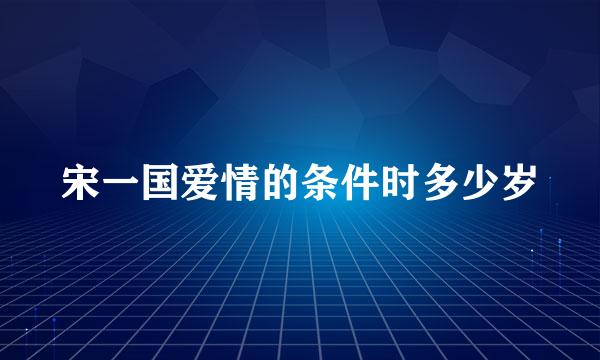 宋一国爱情的条件时多少岁